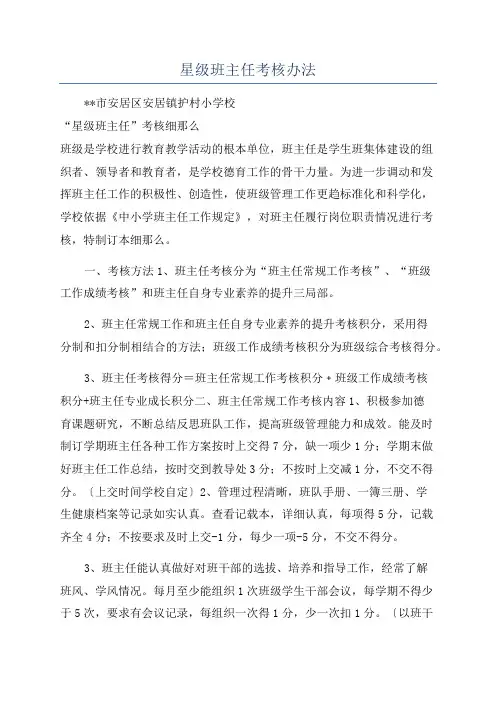 星级班主任考核办法

**市安居区安居镇护村小学校

“星级班主任”考核细那么

班级是学校进行教育教学活动的根本单位，班主任是学生班集体建设的组织者、领导者和教育者，是学校德育工作的骨干力量。为进一步调动和发挥班主任工作的积极性、创造性，使班级管理工作更趋标准化和科学化，学校依据《中小学班主任工作规定》，对班主任履行岗位职责情况进行考核，特制订本细那么。

一、考核方法 1、班主任考核分为“班主任常规工作考核”、“班级工作成绩考核”和班主任自身专业素养的提升三局部。

2、班主任常规工作和班主任自身专业素养的提升考核积分，采用得分制和扣分制相结合的方法；班级工作成绩考核积分为班级综合考核得分。

3、班主任考核得分＝班主任常规工作考核积分＋班级工作成绩考核积分+班主任专业成长积分二、班主任常规工作考核内容 1、积极参加德育课题研究，不断总结反思班队工作，提高班级管理能力和成效。能及时制订学期班主任各种工作方案按时上交得 7 分，缺一项少 1 分；学期末做好班主任工作总结，按时交到教导处 3 分；不按时上交减 1 分，不交不得分。〔上交时间学校自定〕2、管理过程清晰，班队手册、一簿三册、学生健康档案等记录如实认真。查看记载本，详细认真，每项得 5 分，记载齐全 4 分；不按要求及时上交-1 分，每少一项-5 分，不交不得分。

3、班主任能认真做好对班干部的选拔、培养和指导工作，经常了解班风、学风情况。每月至少能组织 1 次班级学生干部会议，每学期不得少于 5 次，要求有会议记录，每组织一次得 1 分，少一次扣 1 分。〔以班干